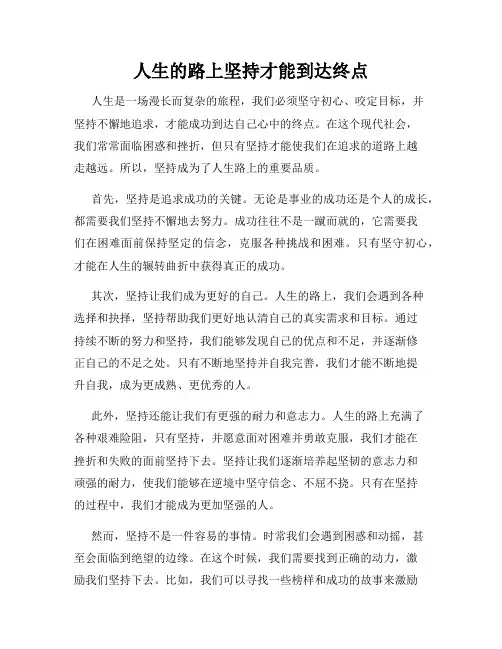 人生的路上坚持才能到达终点

人生是一场漫长而复杂的旅程，我们必须坚守初心、咬定目标，并坚持不懈地追求，才能成功到达自己心中的终点。在这个现代社会，我们常常面临困惑和挫折，但只有坚持才能使我们在追求的道路上越走越远。所以，坚持成为了人生路上的重要品质。

首先，坚持是追求成功的关键。无论是事业的成功还是个人的成长，都需要我们坚持不懈地去努力。成功往往不是一蹴而就的，它需要我们在困难面前保持坚定的信念，克服各种挑战和困难。只有坚守初心，才能在人生的辗转曲折中获得真正的成功。

其次，坚持让我们成为更好的自己。人生的路上，我们会遇到各种选择和抉择，坚持帮助我们更好地认清自己的真实需求和目标。通过持续不断的努力和坚持，我们能够发现自己的优点和不足，并逐渐修正自己的不足之处。只有不断地坚持并自我完善，我们才能不断地提升自我，成为更成熟、更优秀的人。

此外，坚持还能让我们有更强的耐力和意志力。人生的路上充满了各种艰难险阻，只有坚持，并愿意面对困难并勇敢克服，我们才能在挫折和失败的面前坚持下去。坚持让我们逐渐培养起坚韧的意志力和顽强的耐力，使我们能够在逆境中坚守信念、不屈不挠。只有在坚持的过程中，我们才能成为更加坚强的人。

然而，坚持不是一件容易的事情。时常我们会遇到困惑和动摇，甚至会面临到绝望的边缘。在这个时候，我们需要找到正确的动力，激励我们坚持下去。比如，我们可以寻找一些榜样和成功的故事来激励